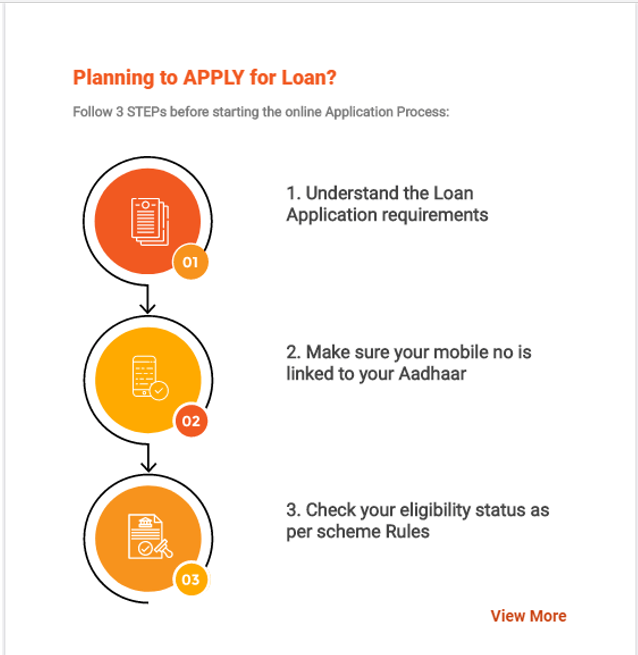 Planning to APPLY for Loan?

Follow 3 STEPs before starting the online Application Process:

01

1. Understand the Loan Application requirements

02

2. Make sure your mobile no is linked to your Aadhaar

03

3. Check your eligibility status as per scheme Rules

View More